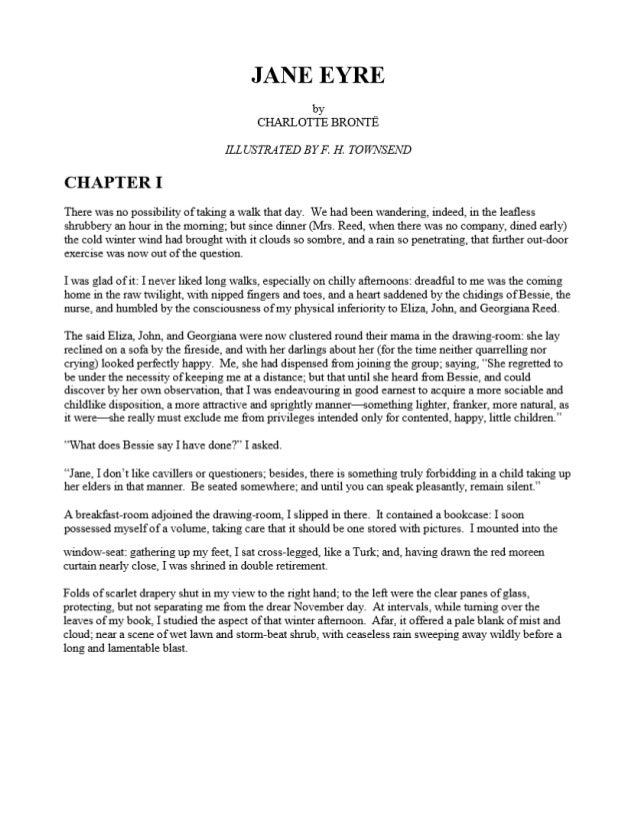 JANE EYRE

by
CHARLOTTE BRONTË

ILLUSTRATED BY F. H. TOWNSEND

CHAPTER I

There was no possibility of taking a walk that day. We had been wandering, indeed, in the leafless shrubbery an hour in the morning; but since dinner (Mrs. Reed, when there was no company, dined early) the cold winter wind had brought with it clouds so sombre, and a rain so penetrating, that further out-door exercise was now out of the question.

I was glad of it: I never liked long walks, especially on chilly afternoons: dreadful to me was the coming home in the raw twilight, with nipped fingers and toes, and a heart saddened by the chidings of Bessie, the nurse, and humbled by the consciousness of my physical inferiority to Eliza, John, and Georgiana Reed.

The said Eliza, John, and Georgiana were now clustered round their mama in the drawing-room: she lay reclined on a sofa by the fireside, and with her darlings about her (for the time neither quarrelling nor crying) looked perfectly happy. Me, she had dispensed from joining the group; saying, "She regretted to be under the necessity of keeping me at a distance; but that until she heard from Bessie, and could discover by her own observation, that I was endeavouring in good earnest to acquire a more sociable and childlike disposition, a more attractive and sprightly manner—something lighter, franker, more natural, as it were—she really must exclude me from privileges intended only for contented, happy, little children."

"What does Bessie say I have done?" I asked.

"Jane, I don't like cavillers or questioners; besides, there is something truly forbidding in a child taking up her elders in that manner. Be seated somewhere; and until you can speak pleasantly, remain silent."

A breakfast-room adjoined the drawing-room, I slipped in there. It contained a bookcase: I soon possessed myself of a volume, taking care that it should be one stored with pictures. I mounted into the window-seat: gathering up my feet, I sat cross-legged, like a Turk; and, having drawn the red moreen curtain nearly close, I was shrined in double retirement.

Folds of scarlet drapery shut in my view to the right hand; to the left were the clear panes of glass, protecting, but not separating me from the drear November day. At intervals, while turning over the leaves of my book, I studied the aspect of that winter afternoon. Afar, it offered a pale blank of mist and cloud; near a scene of wet lawn and storm-beat shrub, with ceaseless rain sweeping away wildly before a long and lamentable blast.